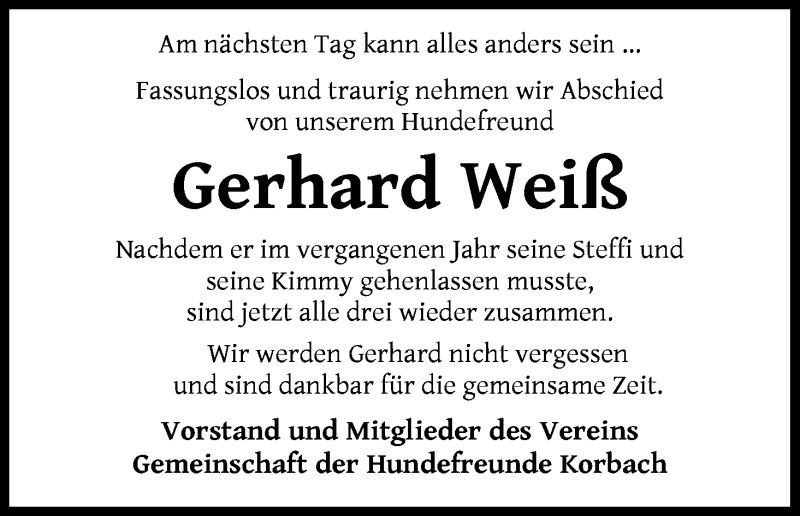 Am nächsten Tag kann alles anders sein ...

Fassungslos und traurig nehmen wir Abschied von unserem Hundefreund

Gerhard Weiß

Nachdem er im vergangenen Jahr seine Steffi und seine Kimmy gehenlassen musste, sind jetzt alle drei wieder zusammen.

Wir werden Gerhard nicht vergessen und sind dankbar für die gemeinsame Zeit.

Vorstand und Mitglieder des Vereins
Gemeinschaft der Hundefreunde Korbach